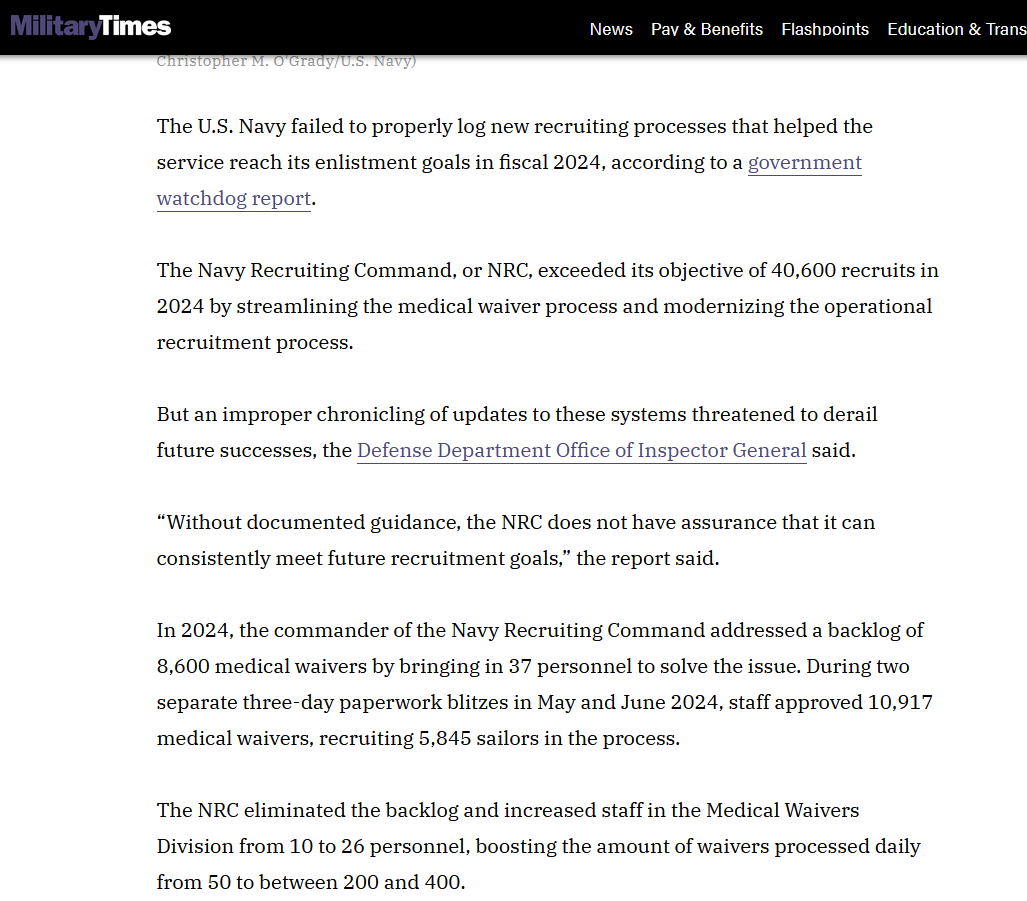 MilitaryTimes News Pay & Benefits Flashpoints Education & Trans

Christopher M. O'Grady/U.S. Navy)

The U.S. Navy failed to properly log new recruiting processes that helped the service reach its enlistment goals in fiscal 2024, according to a government watchdog report.

The Navy Recruiting Command, or NRC, exceeded its objective of 40,600 recruits in 2024 by streamlining the medical waiver process and modernizing the operational recruitment process.

But an improper chronicling of updates to these systems threatened to derail future successes, the Defense Department Office of Inspector General said.

“Without documented guidance, the NRC does not have assurance that it can consistently meet future recruitment goals,” the report said.

In 2024, the commander of the Navy Recruiting Command addressed a backlog of 8,600 medical waivers by bringing in 37 personnel to solve the issue. During two separate three-day paperwork blitzes in May and June 2024, staff approved 10,917 medical waivers, recruiting 5,845 sailors in the process.

The NRC eliminated the backlog and increased staff in the Medical Waivers Division from 10 to 26 personnel, boosting the amount of waivers processed daily from 50 to between 200 and 400.